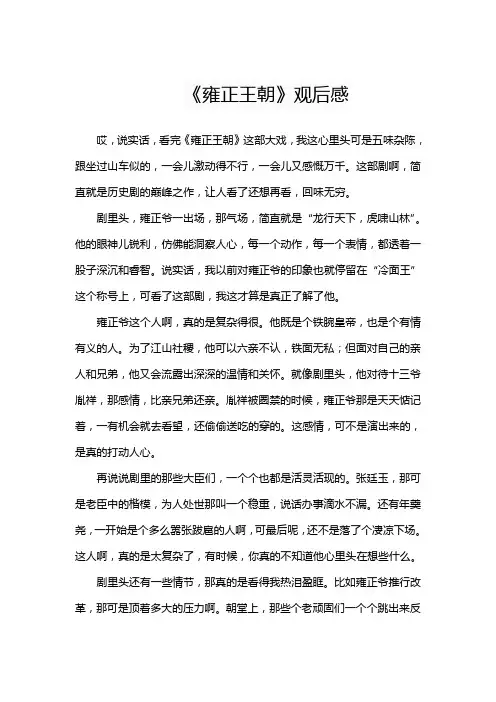 《雍正王朝》观后感

哎，说实话，看完《雍正王朝》这部大戏，我这心里头可是五味杂陈，跟坐过山车似的，一会儿激动得不行，一会儿又感慨万千。这部剧啊，简直就是历史剧的巅峰之作，让人看了还想再看，回味无穷。

剧里头，雍正爷一出场，那气场，简直就是“龙行天下，虎啸山林”。他的眼神儿锐利，仿佛能洞察人心，每一个动作，每一个表情，都透着一股子深沉和睿智。说实话，我以前对雍正爷的印象也就停留在“冷面王”这个称号上，可看了这部剧，我这才算是真正了解了他。

雍正爷这个人啊，真的是复杂得很。他既是个铁腕皇帝，也是个有情有义的人。为了江山社稷，他可以六亲不认，铁面无私；但面对自己的亲人和兄弟，他又会流露出深深的温情和关怀。就像剧里头，他对待十三爷胤祥，那感情，比亲兄弟还亲。胤祥被圈禁的时候，雍正爷那是天天惦记着，一有机会就去看望，还偷偷送吃的穿的。这感情，可不是演出来的，是真的打动人心。

再说说剧里的那些大臣们，一个个也都是活灵活现的。张廷玉，那可是老臣中的楷模，为人处世那叫一个稳重，说话办事滴水不漏。还有年羹尧，一开始是个多么嚣张跋扈的人啊，可最后呢，还不是落了个凄凉下场。这人啊，真的是太复杂了，有时候，你真的不知道他心里头在想些什么。

剧里头还有一些情节，那真的是看得我热泪盈眶。比如雍正爷推行改革，那可是顶着多大的压力啊。朝堂上，那些个老顽固们一个个跳出来反